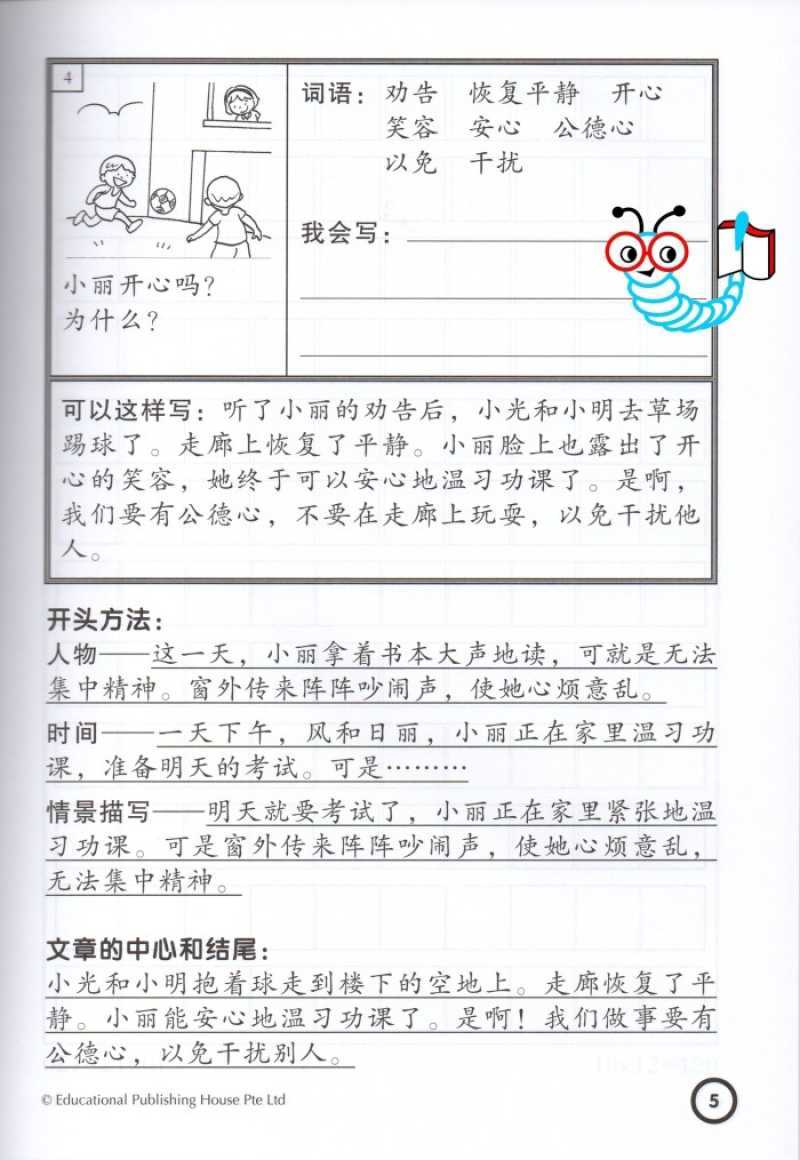 4

小丽开心吗？
为什么？

词语：劝告　恢复平静　开心
笑容　安心　公德心
以免　干扰

我会写：

可以这样写：听了小丽的劝告后，小光和小明去草场踢球了。走廊上恢复了平静。小丽脸上也露出了开心的笑容，她终于可以安心地温习功课了。是啊，我们要有公德心，不要在走廊上玩耍，以免干扰他人。

开头方法：

人物——这一天，小丽拿着书本大声地读，可就是无法集中精神。窗外传来阵阵吵闹声，使她心烦意乱。

时间——一天下午，风和日丽，小丽正在家里温习功课，准备明天的考试。可是………

情景描写——明天就要考试了，小丽正在家里紧张地温习功课。可是窗外传来阵阵吵闹声，使她心烦意乱，无法集中精神。

文章的中心和结尾：

小光和小明抱着球走到楼下的空地上。走廊恢复了平静。小丽能安心地温习功课了。是啊！我们做事要有公德心，以免干扰别人。

© Educational Publishing House Pte Ltd

5